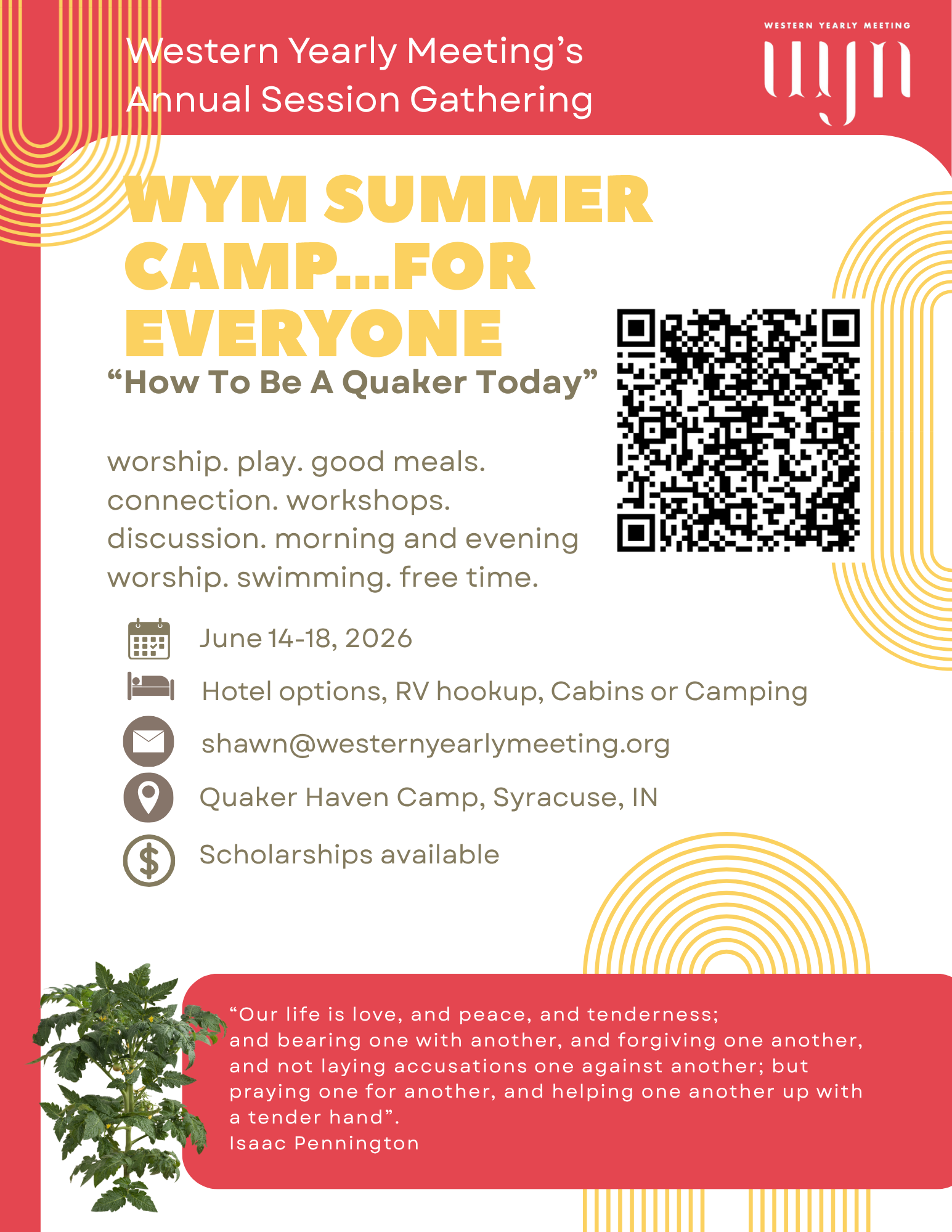 Western Yearly Meeting's
Annual Session Gathering

WESTERN YEARLY MEETING
wym

WYM SUMMER CAMP...FOR EVERYONE

"How To Be A Quaker Today"

worship. play. good meals. connection. workshops. discussion. morning and evening worship. swimming. free time.

June 14-18, 2026

Hotel options, RV hookup, Cabins or Camping

shawn@westernyearlymeeting.org

Quaker Haven Camp, Syracuse, IN

Scholarships available

"Our life is love, and peace, and tenderness; and bearing one with another, and forgiving one another, and not laying accusations one against another; but praying one for another, and helping one another up with a tender hand".
Isaac Pennington